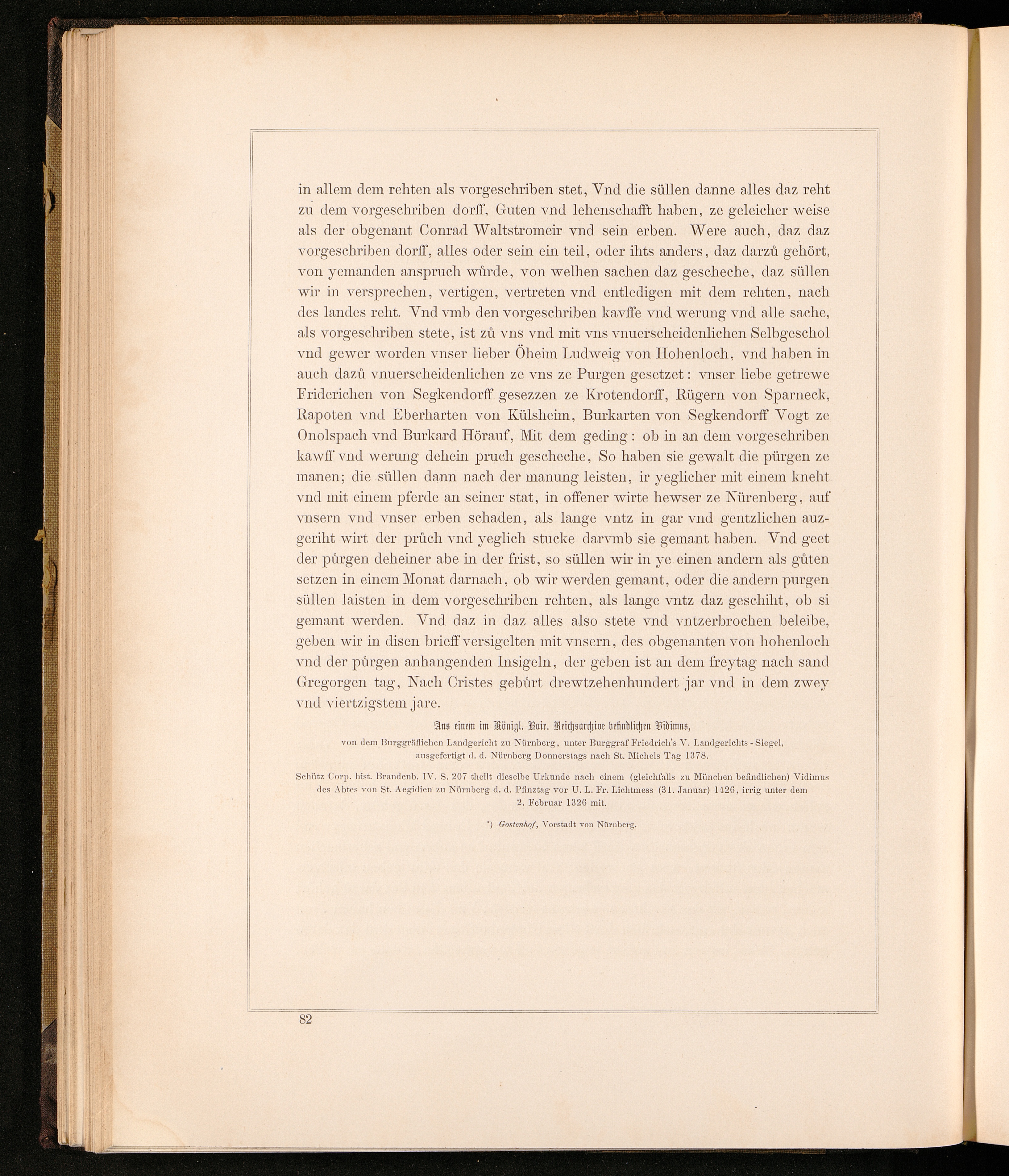 in allem dem rehten als vorgeschriben stet, Vnd die süllen danne alles daz reht zu dem vorgeschriben dorff, Guten vnd lehenschafft haben, ze geleicher weise als der obgenant Conrad Waltstromeir vnd sein erben. Were auch, daz daz vorgeschriben dorff, alles oder sein ein teil, oder ihts anders, daz darzů gehört, von yemanden anspruch wůrde, von welhen sachen daz gescheche, daz süllen wir in versprechen, vertigen, vertreten vnd entledigen mit dem rehten, nach des landes reht. Vnd vmb den vorgeschriben kavffe vnd werung vnd alle sache, als vorgeschriben stete, ist zů vns vnd mit vns vnuerscheidenlichen Selbgeschol vnd gewer worden vnser lieber Öheim Ludweig von Hohenloch, vnd haben in auch dazů vnuerscheidenlichen ze vns ze Purgen gesetzet: vnser liebe getrewe Friderichen von Segkendorff gesezzen ze Krotendorff, Rügern von Sparneck, Rapoten vnd Eberharten von Külsheim, Burkarten von Segkendorff Vogt ze Onolspach vnd Burkard Hörauf, Mit dem geding: ob in an dem vorgeschriben kawff vnd werung dehein pruch gescheche, So haben sie gewalt die pürgen ze manen; die süllen dann nach der manung leisten, ir yeglicher mit einem kneht vnd mit einem pferde an seiner stat, in offener wirte hewser ze Nürenberg, auf vnsern vnd vnser erben schaden, als lange vntz in gar vnd gentzlichen auzgeriht wirt der průch vnd yeglich stucke darvmb sie gemant haben. Vnd geet der půrgen deheiner abe in der frist, so süllen wir in ye einen andern als gůten setzen in einem Monat darnach, ob wir werden gemant, oder die andern purgen süllen laisten in dem vorgeschriben rehten, als lange vntz daz geschiht, ob si gemant werden. Vnd daz in daz alles also stete vnd vntzerbrochen beleibe, geben wir in disen brieff versigelten mit vnsern, des obgenanten von hohenloch vnd der půrgen anhangenden Insigeln, der geben ist an dem freytag nach sand Gregorgen tag, Nach Cristes gebůrt drewtzehenhundert jar vnd in dem zwey vnd viertzigstem jare.

Aus einem im Königl. Bair. Reichsarchive befindlichen Vidimus,
von dem Burggräflichen Landgericht zu Nürnberg, unter Burggraf Friedrich's V. Landgerichts-Siegel, ausgefertigt d. d. Nürnberg Donnerstags nach St. Michels Tag 1378.

Schütz Corp. hist. Brandenb. IV. S. 207 theilt dieselbe Urkunde nach einem (gleichfalls zu München befindlichen) Vidimus des Abtes von St. Aegidien zu Nürnberg d. d. Pfinztag vor U. L. Fr. Lichtmess (31. Januar) 1426, irrig unter dem 2. Februar 1326 mit.

*) Gostenhof, Vorstadt von Nürnberg.

82